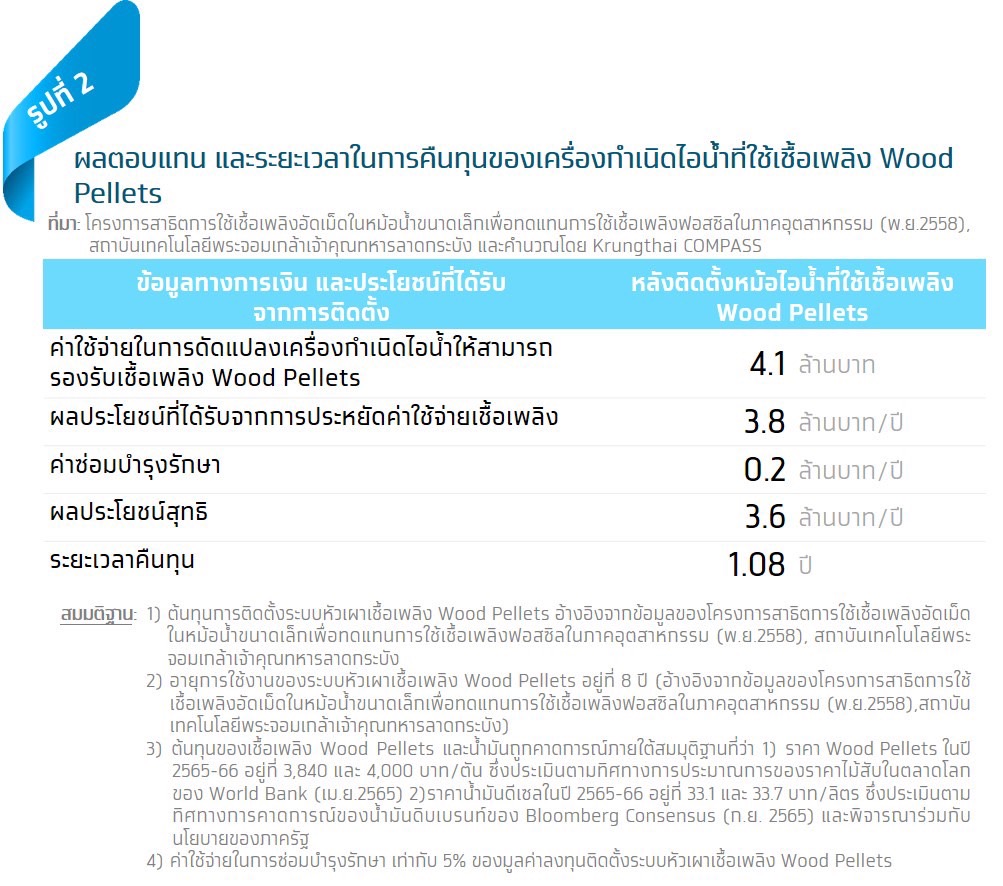 รูปที่ 2

ผลตอบแทน และระยะเวลาในการคืนทุนของเครื่องกำเนิดไอน้ำที่ใช้เชื้อเพลิง Wood Pellets

ที่มา: โครงการสาธิตการใช้เชื้อเพลิงอัดเม็ดในหม้อน้ำขนาดเล็กเพื่อทดแทนการใช้เชื้อเพลิงฟอสซิลในภาคอุตสาหกรรม (พ.ย.2558), สถาบันเทคโนโลยีพระจอมเกล้าเจ้าคุณทหารลาดกระบัง และคำนวณโดย Krungthai COMPASS

| ข้อมูลทางการเงิน และประโยชน์ที่ได้รับจากการติดตั้ง | หลังติดตั้งหม้อไอน้ำที่ใช้เชื้อเพลิง Wood Pellets |
|---|---|
| ค่าใช้จ่ายในการดัดแปลงเครื่องกำเนิดไอน้ำให้สามารถรองรับเชื้อเพลิง Wood Pellets | 4.1 ล้านบาท |
| ผลประโยชน์ที่ได้รับจากการประหยัดค่าใช้จ่ายเชื้อเพลิง | 3.8 ล้านบาท/ปี |
| ค่าซ่อมบำรุงรักษา | 0.2 ล้านบาท/ปี |
| ผลประโยชน์สุทธิ | 3.6 ล้านบาท/ปี |
| ระยะเวลาคืนทุน | 1.08 ปี |

สมมติฐาน: 1) ต้นทุนการติดตั้งระบบหัวเผาเชื้อเพลิง Wood Pellets อ้างอิงจากข้อมูลของโครงการสาธิตการใช้เชื้อเพลิงอัดเม็ดในหม้อน้ำขนาดเล็กเพื่อทดแทนการใช้เชื้อเพลิงฟอสซิลในภาคอุตสาหกรรม (พ.ย.2558), สถาบันเทคโนโลยีพระจอมเกล้าเจ้าคุณทหารลาดกระบัง
2) อายุการใช้งานของระบบหัวเผาเชื้อเพลิง Wood Pellets อยู่ที่ 8 ปี (อ้างอิงจากข้อมูลของโครงการสาธิตการใช้เชื้อเพลิงอัดเม็ดในหม้อน้ำขนาดเล็กเพื่อทดแทนการใช้เชื้อเพลิงฟอสซิลในภาคอุตสาหกรรม (พ.ย.2558),สถาบันเทคโนโลยีพระจอมเกล้าเจ้าคุณทหารลาดกระบัง)
3) ต้นทุนของเชื้อเพลิง Wood Pellets และน้ำมันถูกคาดการณ์ภายใต้สมมุติฐานที่ว่า 1) ราคา Wood Pellets ในปี 2565-66 อยู่ที่ 3,840 และ 4,000 บาท/ตัน ซึ่งประเมินตามทิศทางการประมาณการของราคาไม้สับในตลาดโลกของ World Bank (เม.ย.2565) 2)ราคาน้ำมันดีเซลในปี 2565-66 อยู่ที่ 33.1 และ 33.7 บาท/ลิตร ซึ่งประเมินตามทิศทางการคาดการณ์ของน้ำมันดิบเบรนท์ของ Bloomberg Consensus (ก.ย. 2565) และพิจารณาร่วมกับนโยบายของภาครัฐ
4) ค่าใช้จ่ายในการซ่อมบำรุงรักษา เท่ากับ 5% ของมูลค่าลงทุนติดตั้งระบบหัวเผาเชื้อเพลิง Wood Pellets